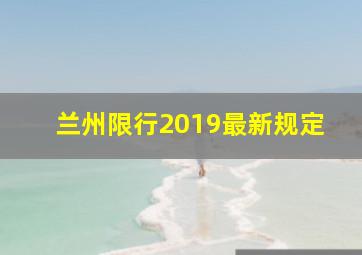 兰州限行2019最新规定